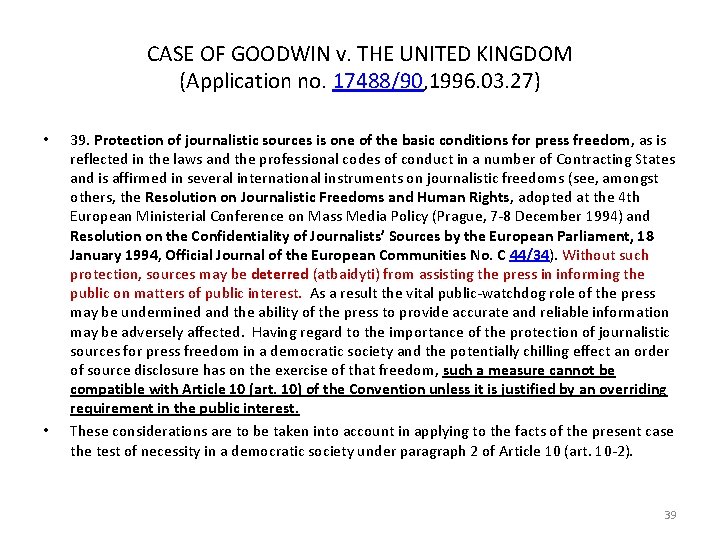 CASE OF GOODWIN v. THE UNITED KINGDOM
(Application no. 17488/90,1996.03.27)

• 39. Protection of journalistic sources is one of the basic conditions for press freedom, as is reflected in the laws and the professional codes of conduct in a number of Contracting States and is affirmed in several international instruments on journalistic freedoms (see, amongst others, the Resolution on Journalistic Freedoms and Human Rights, adopted at the 4th European Ministerial Conference on Mass Media Policy (Prague, 7-8 December 1994) and Resolution on the Confidentiality of Journalists' Sources by the European Parliament, 18 January 1994, Official Journal of the European Communities No. C 44/34). Without such protection, sources may be deterred (atbaidyti) from assisting the press in informing the public on matters of public interest. As a result the vital public-watchdog role of the press may be undermined and the ability of the press to provide accurate and reliable information may be adversely affected. Having regard to the importance of the protection of journalistic sources for press freedom in a democratic society and the potentially chilling effect an order of source disclosure has on the exercise of that freedom, such a measure cannot be compatible with Article 10 (art. 10) of the Convention unless it is justified by an overriding requirement in the public interest.

• These considerations are to be taken into account in applying to the facts of the present case the test of necessity in a democratic society under paragraph 2 of Article 10 (art. 10-2).

39